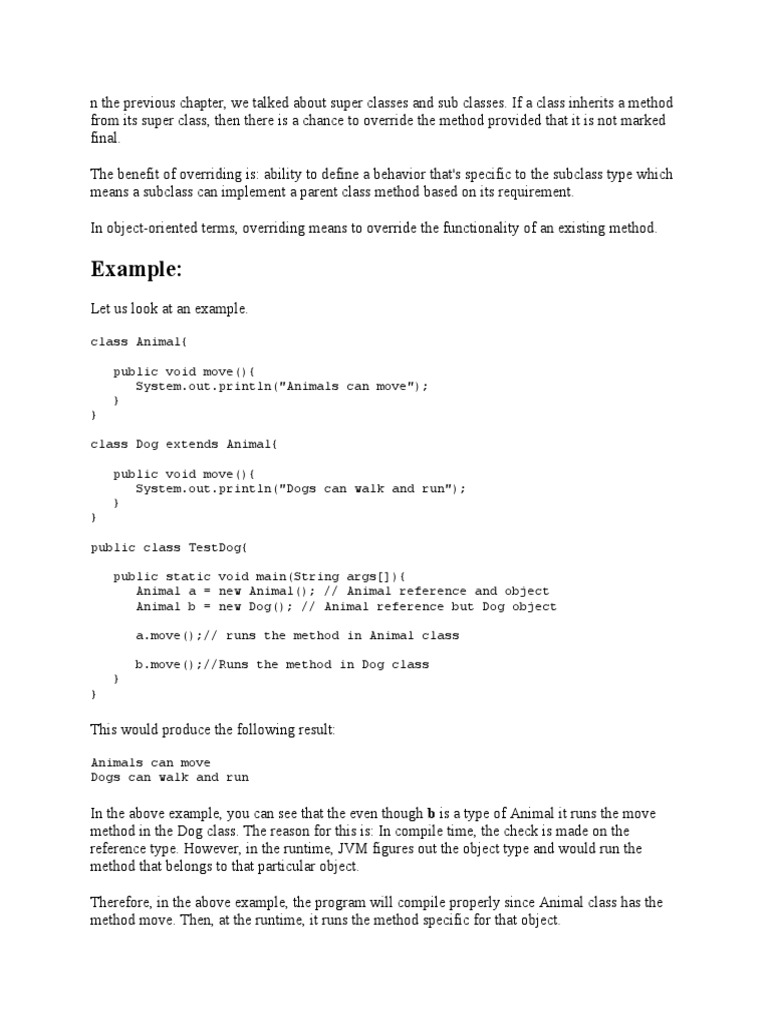 n the previous chapter, we talked about super classes and sub classes. If a class inherits a method from its super class, then there is a chance to override the method provided that it is not marked final.

The benefit of overriding is: ability to define a behavior that's specific to the subclass type which means a subclass can implement a parent class method based on its requirement.

In object-oriented terms, overriding means to override the functionality of an existing method.

Example:

Let us look at an example.

class Animal{

   public void move(){
      System.out.println("Animals can move");
   }
}

class Dog extends Animal{

   public void move(){
      System.out.println("Dogs can walk and run");
   }
}

public class TestDog{

   public static void main(String args[]){
      Animal a = new Animal(); // Animal reference and object
      Animal b = new Dog(); // Animal reference but Dog object

      a.move();// runs the method in Animal class

      b.move();//Runs the method in Dog class
   }
}

This would produce the following result:

Animals can move
Dogs can walk and run

In the above example, you can see that the even though b is a type of Animal it runs the move method in the Dog class. The reason for this is: In compile time, the check is made on the reference type. However, in the runtime, JVM figures out the object type and would run the method that belongs to that particular object.

Therefore, in the above example, the program will compile properly since Animal class has the method move. Then, at the runtime, it runs the method specific for that object.